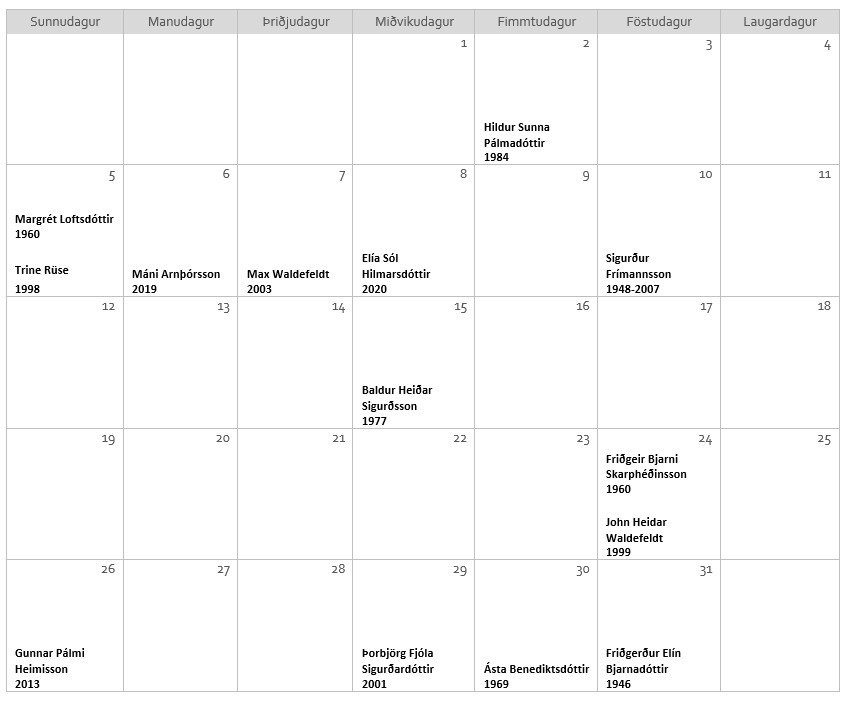 | Sunnudagur | Manudagur | Þriðjudagur | Miðvikudagur | Fimmtudagur | Föstudagur | Laugardagur |
|---|---|---|---|---|---|---|
| | | | 1 | 2 Hildur Sunna Pálmadóttir 1984 | 3 | 4 |
| 5 Margrét Loftsdóttir 1960 Trine Rüse 1998 | 6 Máni Arnþórsson 2019 | 7 Max Waldefeldt 2003 | 8 Elía Sól Hilmarsdóttir 2020 | 9 | 10 Sigurður Frímannsson 1948-2007 | 11 |
| 12 | 13 | 14 | 15 Baldur Heiðar Sigurðsson 1977 | 16 | 17 | 18 |
| 19 | 20 | 21 | 22 | 23 | 24 Friðgeir Bjarni Skarphéðinsson 1960 John Heidar Waldefeldt 1999 | 25 |
| 26 Gunnar Pálmi Heimisson 2013 | 27 | 28 | 29 Þorbjörg Fjóla Sigurðardóttir 2001 | 30 Ásta Benediktsdóttir 1969 | 31 Friðgerður Elín Bjarnadóttir 1946 | |